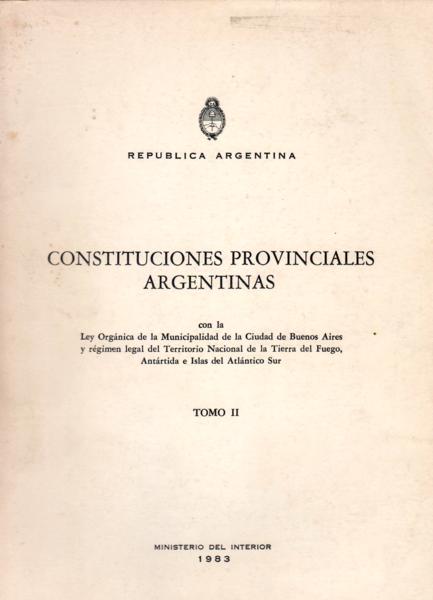 REPUBLICA ARGENTINA

CONSTITUCIONES PROVINCIALES ARGENTINAS

con la
Ley Orgánica de la Municipalidad de la Ciudad de Buenos Aires y régimen legal del Territorio Nacional de la Tierra del Fuego, Antártida e Islas del Atlántico Sur

TOMO II

MINISTERIO DEL INTERIOR
1983